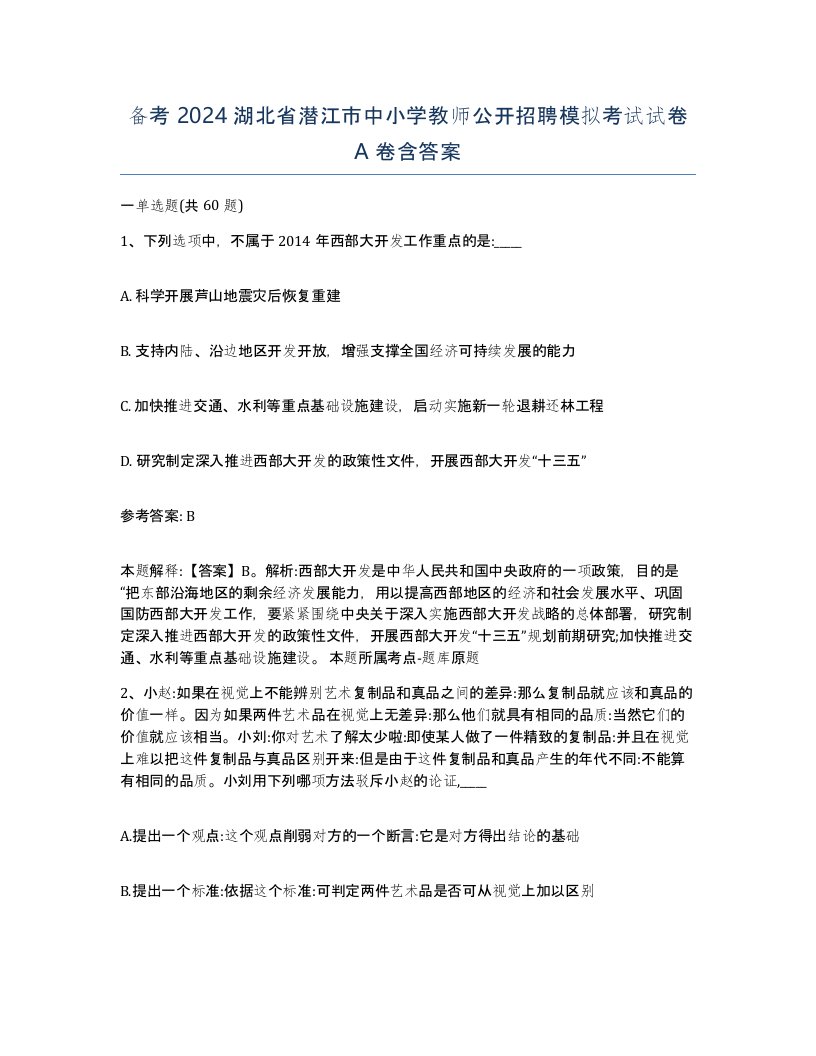 备考 2024 湖北省潜江市中小学教师公开招聘模拟考试试卷 A 卷含答案

一单选题(共 60 题)

1、下列选项中，不属于 2014 年西部大开发工作重点的是:____

A. 科学开展芦山地震灾后恢复重建

B. 支持内陆、沿边地区开发开放，增强支撑全国经济可持续发展的能力

C. 加快推进交通、水利等重点基础设施建设，启动实施新一轮退耕还林工程

D. 研究制定深入推进西部大开发的政策性文件，开展西部大开发“十三五”

参考答案: B

本题解释:【答案】B。解析:西部大开发是中华人民共和国中央政府的一项政策，目的是“把东部沿海地区的剩余经济发展能力，用以提高西部地区的经济和社会发展水平、巩固国防西部大开发工作，要紧紧围绕中央关于深入实施西部大开发战略的总体部署，研究制定深入推进西部大开发的政策性文件，开展西部大开发“十三五”规划前期研究;加快推进交通、水利等重点基础设施建设。 本题所属考点-题库原题

2、小赵:如果在视觉上不能辨别艺术复制品和真品之间的差异:那么复制品就应该和真品的价值一样。因为如果两件艺术品在视觉上无差异:那么他们就具有相同的品质:当然它们的价值就应该相当。小刘:你对艺术了解太少啦:即使某人做了一件精致的复制品:并且在视觉上难以把这件复制品与真品区别开来:但是由于这件复制品和真品产生的年代不同:不能算有相同的品质。小刘用下列哪项方法驳斥小赵的论证,____

A.提出一个观点:这个观点削弱对方的一个断言:它是对方得出结论的基础

B.提出一个标准:依据这个标准:可判定两件艺术品是否可从视觉上加以区别